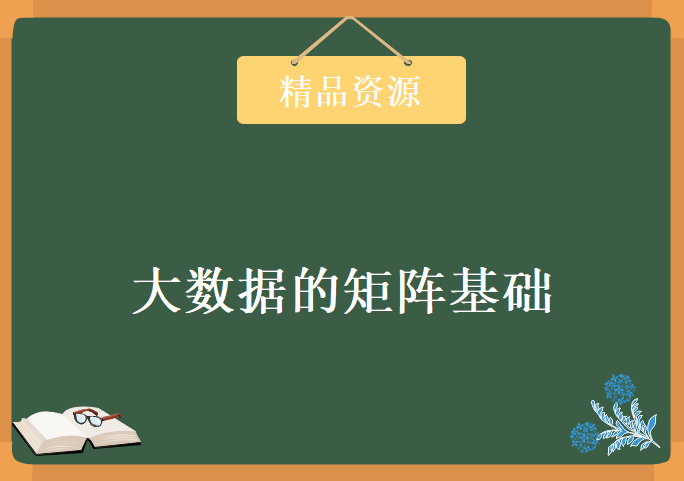 精品资源

大数据的矩阵基础